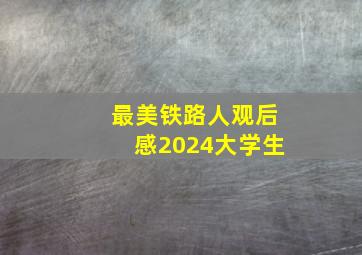 最美铁路人观后感2024大学生